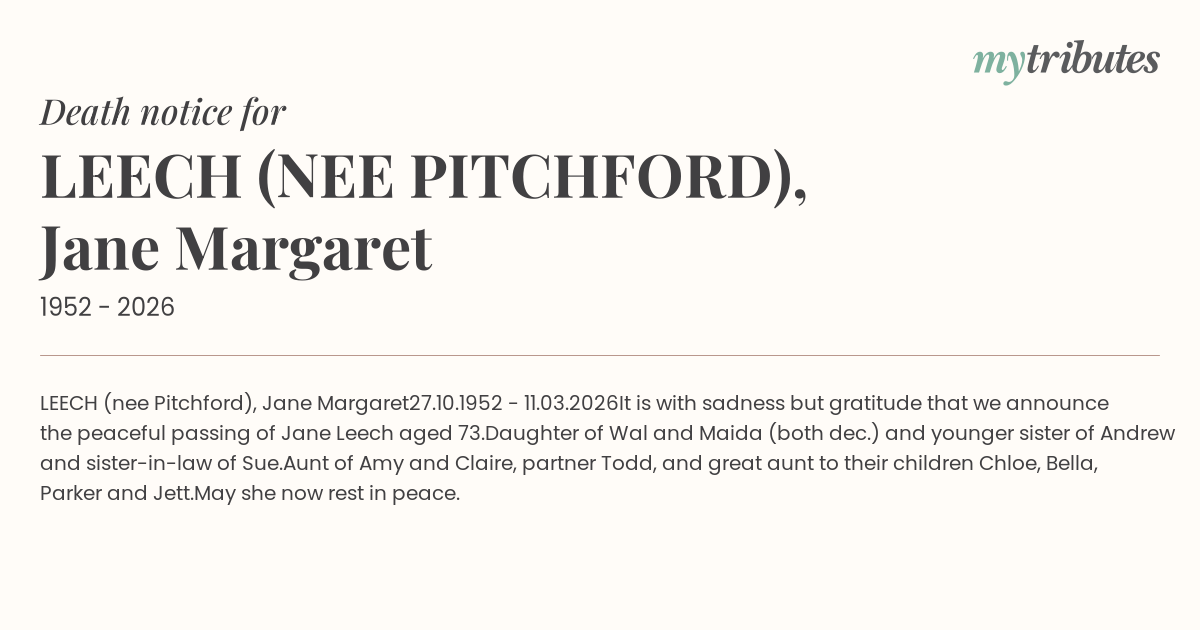 mytributes

Death notice for

LEECH (NEE PITCHFORD),
Jane Margaret

1952 - 2026

LEECH (nee Pitchford), Jane Margaret27.10.1952 - 11.03.2026It is with sadness but gratitude that we announce the peaceful passing of Jane Leech aged 73.Daughter of Wal and Maida (both dec.) and younger sister of Andrew and sister-in-law of Sue.Aunt of Amy and Claire, partner Todd, and great aunt to their children Chloe, Bella, Parker and Jett.May she now rest in peace.